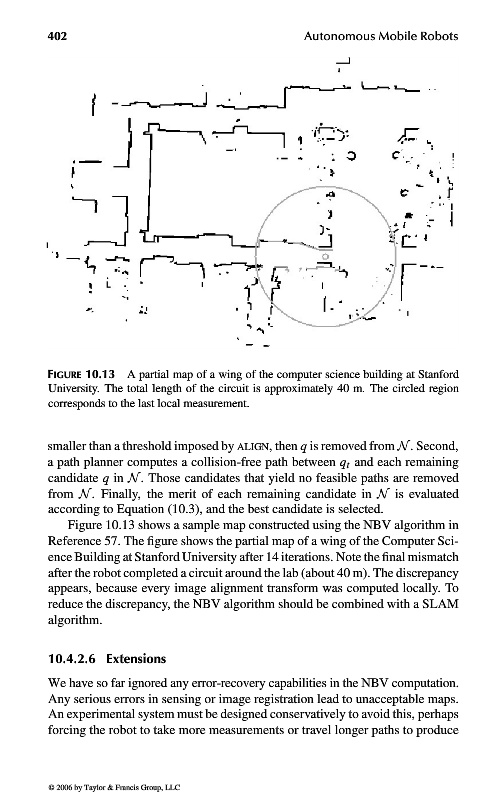 402 Autonomous Mobile Robots

FIGURE 10.13 A partial map of a wing of the computer science building at Stanford University. The total length of the circuit is approximately 40 m. The circled region corresponds to the last local measurement.

smaller than a threshold imposed by ALIGN, then $q$ is removed from $\mathcal{N}$. Second, a path planner computes a collision-free path between $q_t$ and each remaining candidate $q$ in $\mathcal{N}$. Those candidates that yield no feasible paths are removed from $\mathcal{N}$. Finally, the merit of each remaining candidate in $\mathcal{N}$ is evaluated according to Equation (10.3), and the best candidate is selected.

Figure 10.13 shows a sample map constructed using the NBV algorithm in Reference 57. The figure shows the partial map of a wing of the Computer Science Building at Stanford University after 14 iterations. Note the final mismatch after the robot completed a circuit around the lab (about 40 m). The discrepancy appears, because every image alignment transform was computed locally. To reduce the discrepancy, the NBV algorithm should be combined with a SLAM algorithm.

10.4.2.6 Extensions

We have so far ignored any error-recovery capabilities in the NBV computation. Any serious errors in sensing or image registration lead to unacceptable maps. An experimental system must be designed conservatively to avoid this, perhaps forcing the robot to take more measurements or travel longer paths to produce

© 2006 by Taylor & Francis Group, LLC